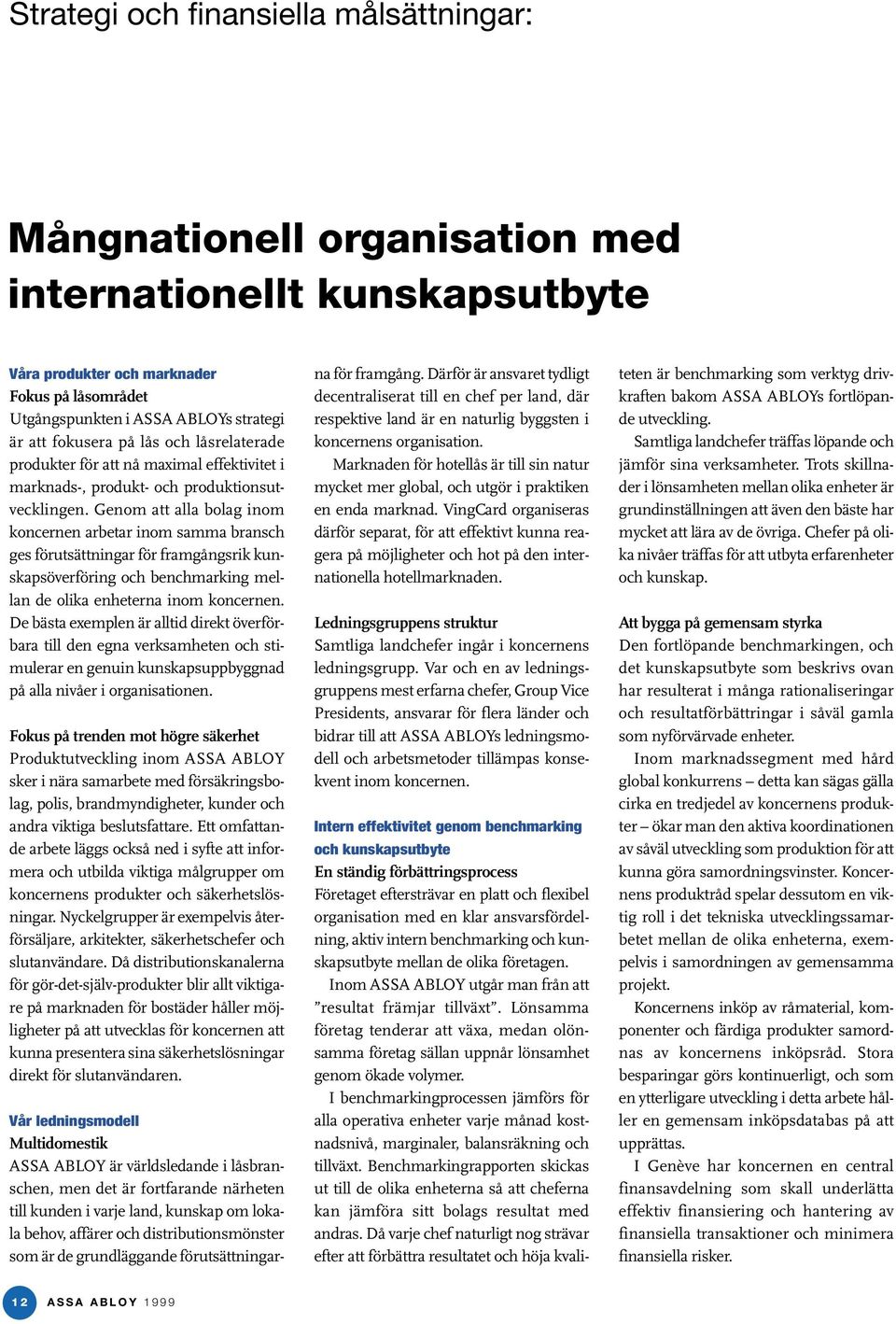 Strategi och finansiella målsättningar:

Mångnationell organisation med internationellt kunskapsutbyte

Våra produkter och marknader
Fokus på låsområdet
Utgångspunkten i ASSA ABLOYs strategi är att fokusera på lås och låsrelaterade produkter för att nå maximal effektivitet i marknads-, produkt- och produktionsutvecklingen. Genom att alla bolag inom koncernen arbetar inom samma bransch ges förutsättningar för framgångsrik kunskapsöverföring och benchmarking mellan de olika enheterna inom koncernen. De bästa exemplen är alltid direkt överförbara till den egna verksamheten och stimulerar en genuin kunskapsuppbyggnad på alla nivåer i organisationen.

Fokus på trenden mot högre säkerhet
Produktutveckling inom ASSA ABLOY sker i nära samarbete med försäkringsbolag, polis, brandmyndigheter, kunder och andra viktiga beslutsfattare. Ett omfattande arbete läggs också ned i syfte att informera och utbilda viktiga målgrupper om koncernens produkter och säkerhetslösningar. Nyckelgrupper är exempelvis återförsäljare, arkitekter, säkerhetschefer och slutanvändare. Då distributionskanalerna för gör-det-själv-produkter blir allt viktigare på marknaden för bostäder håller möjligheter på att utvecklas för koncernen att kunna presentera sina säkerhetslösningar direkt för slutanvändaren.

Vår ledningsmodell
Multidomestik
ASSA ABLOY är världsledande i låsbranschen, men det är fortfarande närheten till kunden i varje land, kunskap om lokala behov, affärer och distributionsmönster som är de grundläggande förutsättningarna för framgång. Därför är ansvaret tydligt decentraliserat till en chef per land, där respektive land är en naturlig byggsten i koncernens organisation.

Marknaden för hotellås är till sin natur mycket mer global, och utgör i praktiken en enda marknad. VingCard organiseras därför separat, för att effektivt kunna reagera på möjligheter och hot på den internationella hotellmarknaden.

Ledningsgruppens struktur
Samtliga landchefer ingår i koncernens ledningsgrupp. Var och en av ledningsgruppens mest erfarna chefer, Group Vice Presidents, ansvarar för flera länder och bidrar till att ASSA ABLOYs ledningsmodell och arbetsmetoder tillämpas konsekvent inom koncernen.

Intern effektivitet genom benchmarking och kunskapsutbyte
En ständig förbättringsprocess
Företaget eftersträvar en platt och flexibel organisation med en klar ansvarsfördelning, aktiv intern benchmarking och kunskapsutbyte mellan de olika företagen.

Inom ASSA ABLOY utgår man från att ”resultat främjar tillväxt”. Lönsamma företag tenderar att växa, medan olönsamma företag sällan uppnår lönsamhet genom ökade volymer.

I benchmarkingprocessen jämförs för alla operativa enheter varje månad kostnadsnivå, marginaler, balansräkning och tillväxt. Benchmarkingrapporten skickas ut till de olika enheterna så att cheferna kan jämföra sitt bolags resultat med andras. Då varje chef naturligt nog strävar efter att förbättra resultatet och höja kvaliteten är benchmarking som verktyg drivkraften bakom ASSA ABLOYs fortlöpande utveckling.

Samtliga landchefer träffas löpande och jämför sina verksamheter. Trots skillnader i lönsamheten mellan olika enheter är grundinställningen att även den bäste har mycket att lära av de övriga. Chefer på olika nivåer träffas för att utbyta erfarenheter och kunskap.

Att bygga på gemensam styrka
Den fortlöpande benchmarkingen, och det kunskapsutbyte som beskrivs ovan har resulterat i många rationaliseringar och resultatförbättringar i såväl gamla som nyförvärvade enheter.

Inom marknadssegment med hård global konkurrens – detta kan sägas gälla cirka en tredjedel av koncernens produkter – ökar man den aktiva koordinationen av såväl utveckling som produktion för att kunna göra samordningsvinster. Koncernens produktråd spelar dessutom en viktig roll i det tekniska utvecklingssamarbetet mellan de olika enheterna, exempelvis i samordningen av gemensamma projekt.

Koncernens inköp av råmaterial, komponenter och färdiga produkter samordnas av koncernens inköpsråd. Stora besparingar görs kontinuerligt, och som en ytterligare utveckling i detta arbete håller en gemensam inköpsdatabas på att upprättas.

I Genève har koncernen en central finansavdelning som skall underlätta effektiv finansiering och hantering av finansiella transaktioner och minimera finansiella risker.

12 ASSA ABLOY 1999